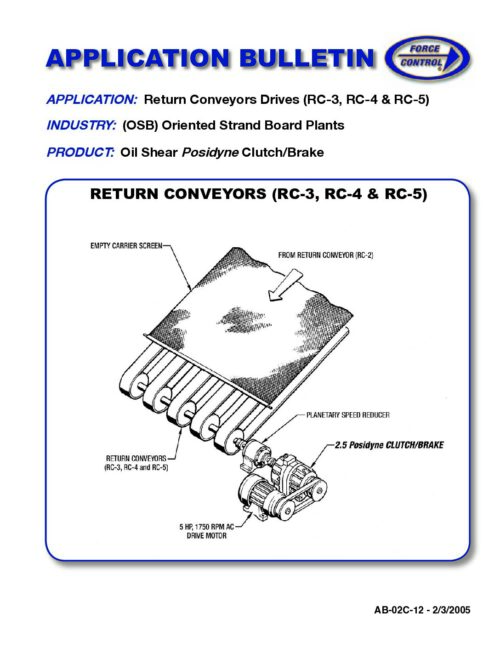 APPLICATION BULLETIN

FORCE CONTROL

APPLICATION: Return Conveyors Drives (RC-3, RC-4 & RC-5)

INDUSTRY: (OSB) Oriented Strand Board Plants

PRODUCT: Oil Shear Posidyne Clutch/Brake

RETURN CONVEYORS (RC-3, RC-4 & RC-5)

EMPTY CARRIER SCREEN

FROM RETURN CONVEYOR (RC-2)

PLANETARY SPEED REDUCER

2.5 Posidyne CLUTCH/BRAKE

RETURN CONVEYORS (RC-3, RC-4 and RC-5)

5 HP, 1750 RPM AC DRIVE MOTOR

AB-02C-12 - 2/3/2005